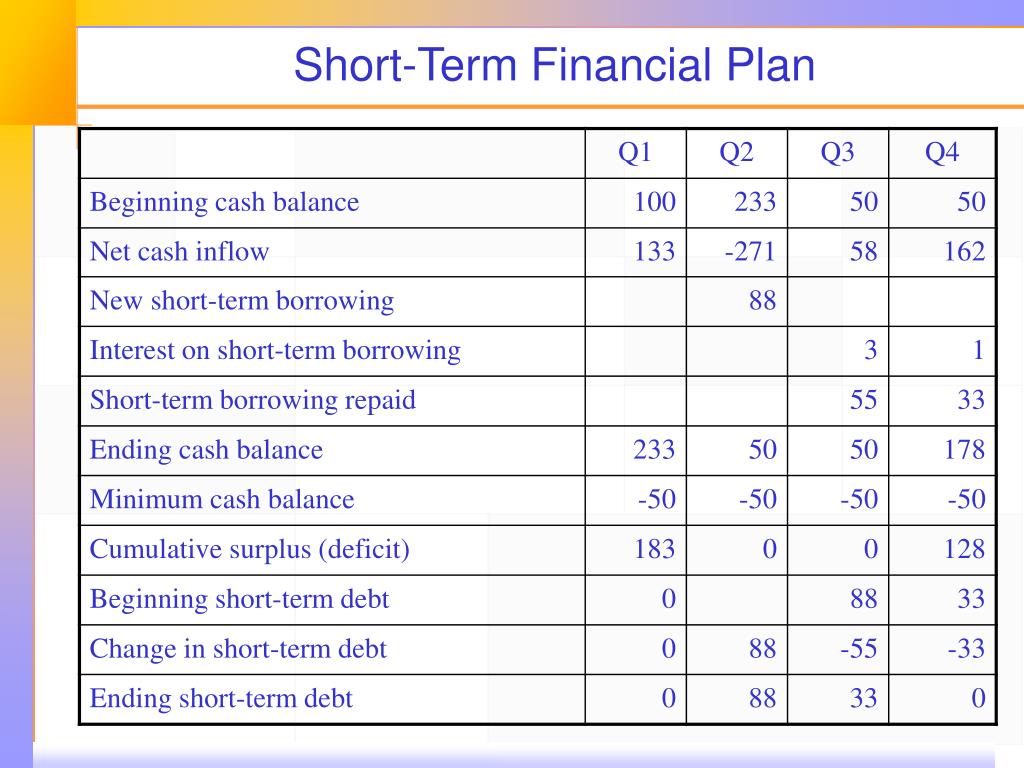 Short-Term Financial Plan

|  | Q1 | Q2 | Q3 | Q4 |
|---|---|---|---|---|
| Beginning cash balance | 100 | 233 | 50 | 50 |
| Net cash inflow | 133 | -271 | 58 | 162 |
| New short-term borrowing |  | 88 |  |  |
| Interest on short-term borrowing |  |  | 3 | 1 |
| Short-term borrowing repaid |  |  | 55 | 33 |
| Ending cash balance | 233 | 50 | 50 | 178 |
| Minimum cash balance | -50 | -50 | -50 | -50 |
| Cumulative surplus (deficit) | 183 | 0 | 0 | 128 |
| Beginning short-term debt | 0 |  | 88 | 33 |
| Change in short-term debt | 0 | 88 | -55 | -33 |
| Ending short-term debt | 0 | 88 | 33 | 0 |